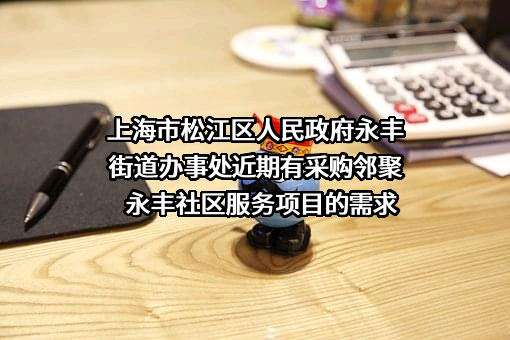 上海市松江区人民政府永丰街道办事处近期有采购邻聚永丰社区服务项目的需求